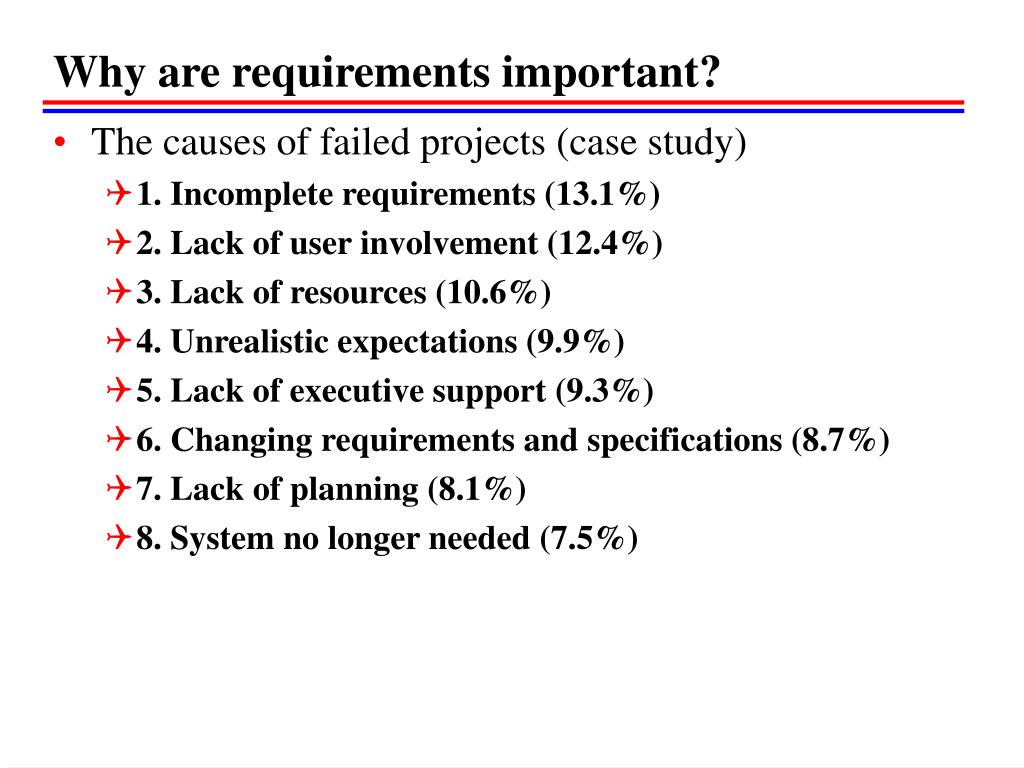 Why are requirements important?

• The causes of failed projects (case study)

1. Incomplete requirements (13.1%)

2. Lack of user involvement (12.4%)

3. Lack of resources (10.6%)

4. Unrealistic expectations (9.9%)

5. Lack of executive support (9.3%)

6. Changing requirements and specifications (8.7%)

7. Lack of planning (8.1%)

8. System no longer needed (7.5%)